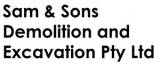 Sam & Sons Demolition and Excavation Pty Ltd